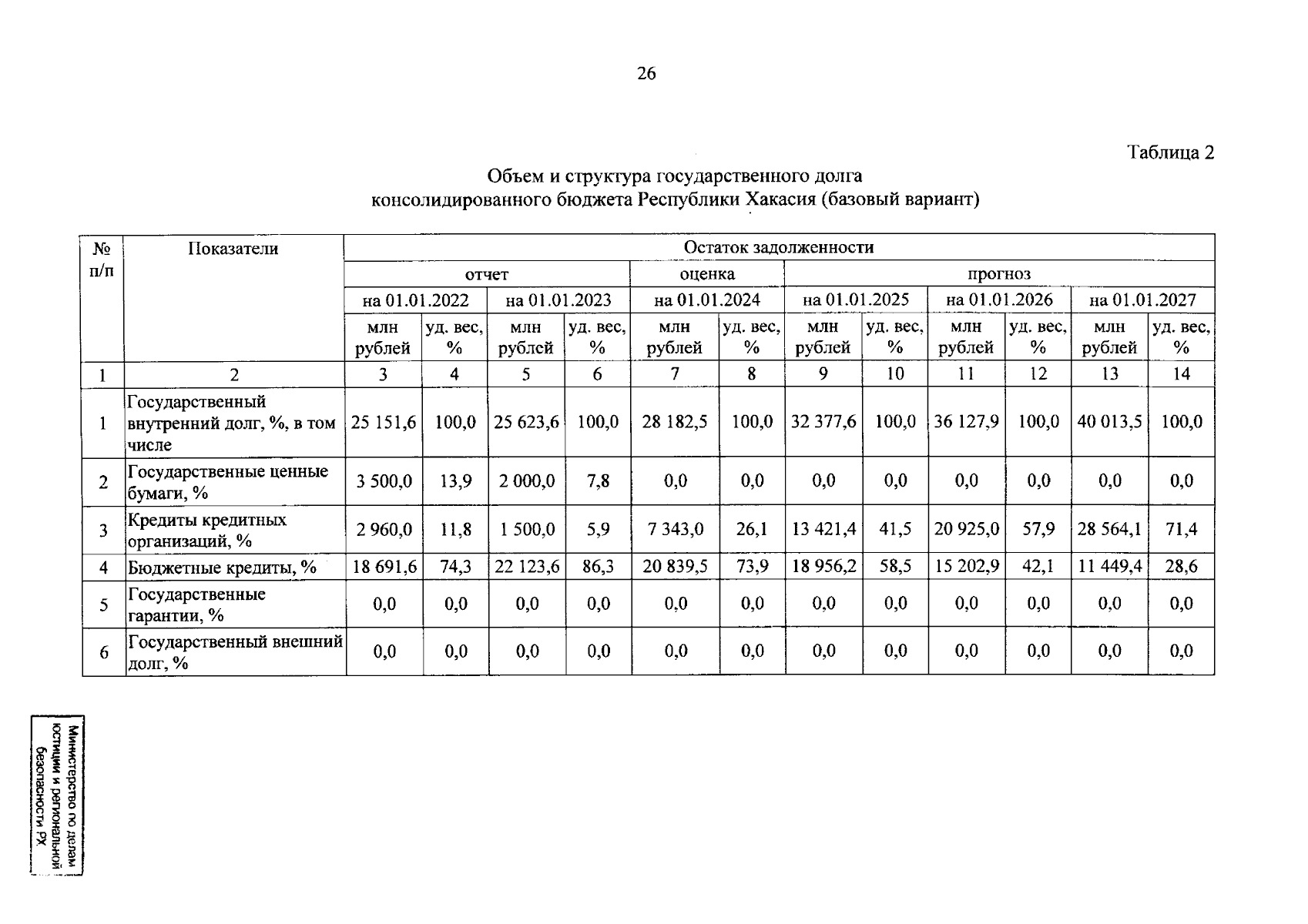 26

Таблица 2

Объем и структура государственного долга консолидированного бюджета Республики Хакасия (базовый вариант)

| № п/п | Показатели | Остаток задолженности | | | | | | | | | | | |
|---|---|---|---|---|---|---|---|---|---|---|---|---|---|
| | | отчет | | | | оценка | | прогноз | | | | | |
| | | на 01.01.2022 | | на 01.01.2023 | | на 01.01.2024 | | на 01.01.2025 | | на 01.01.2026 | | на 01.01.2027 | |
| | | млн рублей | уд. вес, % | млн рублей | уд. вес, % | млн рублей | уд. вес, % | млн рублей | уд. вес, % | млн рублей | уд. вес, % | млн рублей | уд. вес, % |
| 1 | 2 | 3 | 4 | 5 | 6 | 7 | 8 | 9 | 10 | 11 | 12 | 13 | 14 |
| 1 | Государственный внутренний долг, %, в том числе | 25 151,6 | 100,0 | 25 623,6 | 100,0 | 28 182,5 | 100,0 | 32 377,6 | 100,0 | 36 127,9 | 100,0 | 40 013,5 | 100,0 |
| 2 | Государственные ценные бумаги, % | 3 500,0 | 13,9 | 2 000,0 | 7,8 | 0,0 | 0,0 | 0,0 | 0,0 | 0,0 | 0,0 | 0,0 | 0,0 |
| 3 | Кредиты кредитных организаций, % | 2 960,0 | 11,8 | 1 500,0 | 5,9 | 7 343,0 | 26,1 | 13 421,4 | 41,5 | 20 925,0 | 57,9 | 28 564,1 | 71,4 |
| 4 | Бюджетные кредиты, % | 18 691,6 | 74,3 | 22 123,6 | 86,3 | 20 839,5 | 73,9 | 18 956,2 | 58,5 | 15 202,9 | 42,1 | 11 449,4 | 28,6 |
| 5 | Государственные гарантии, % | 0,0 | 0,0 | 0,0 | 0,0 | 0,0 | 0,0 | 0,0 | 0,0 | 0,0 | 0,0 | 0,0 | 0,0 |
| 6 | Государственный внешний долг, % | 0,0 | 0,0 | 0,0 | 0,0 | 0,0 | 0,0 | 0,0 | 0,0 | 0,0 | 0,0 | 0,0 | 0,0 |

Министерство по делам юстиции и региональной безопасности РХ